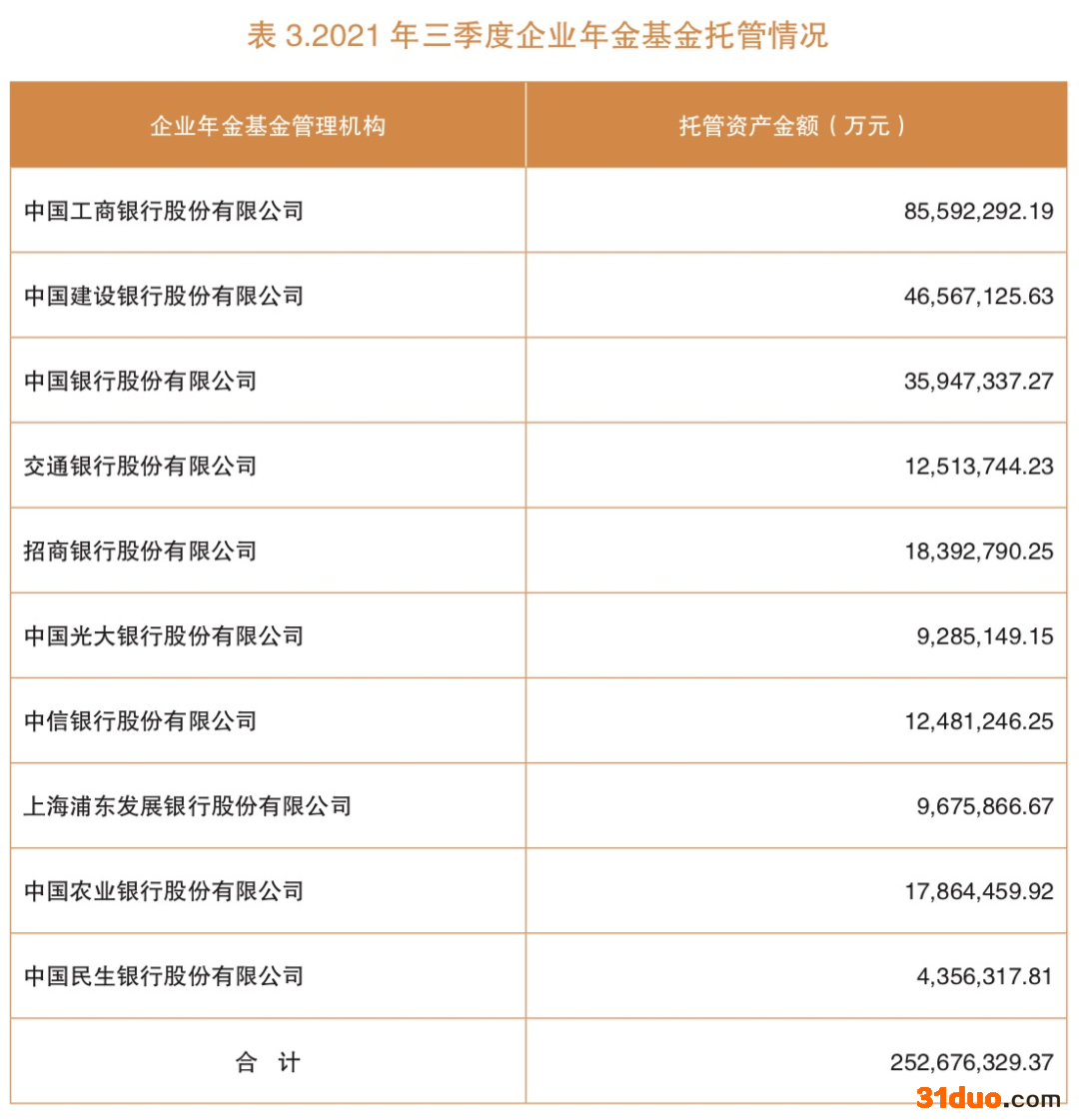 表 3.2021 年三季度企业年金基金托管情况

| 企业年金基金管理机构 | 托管资产金额（万元） |
|---|---|
| 中国工商银行股份有限公司 | 85,592,292.19 |
| 中国建设银行股份有限公司 | 46,567,125.63 |
| 中国银行股份有限公司 | 35,947,337.27 |
| 交通银行股份有限公司 | 12,513,744.23 |
| 招商银行股份有限公司 | 18,392,790.25 |
| 中国光大银行股份有限公司 | 9,285,149.15 |
| 中信银行股份有限公司 | 12,481,246.25 |
| 上海浦东发展银行股份有限公司 | 9,675,866.67 |
| 中国农业银行股份有限公司 | 17,864,459.92 |
| 中国民生银行股份有限公司 | 4,356,317.81 |
| 合 计 | 252,676,329.37 |

31duo.com